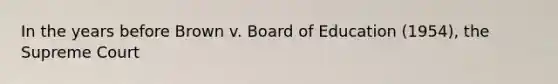 In the years before Brown v. Board of Education (1954), the Supreme Court